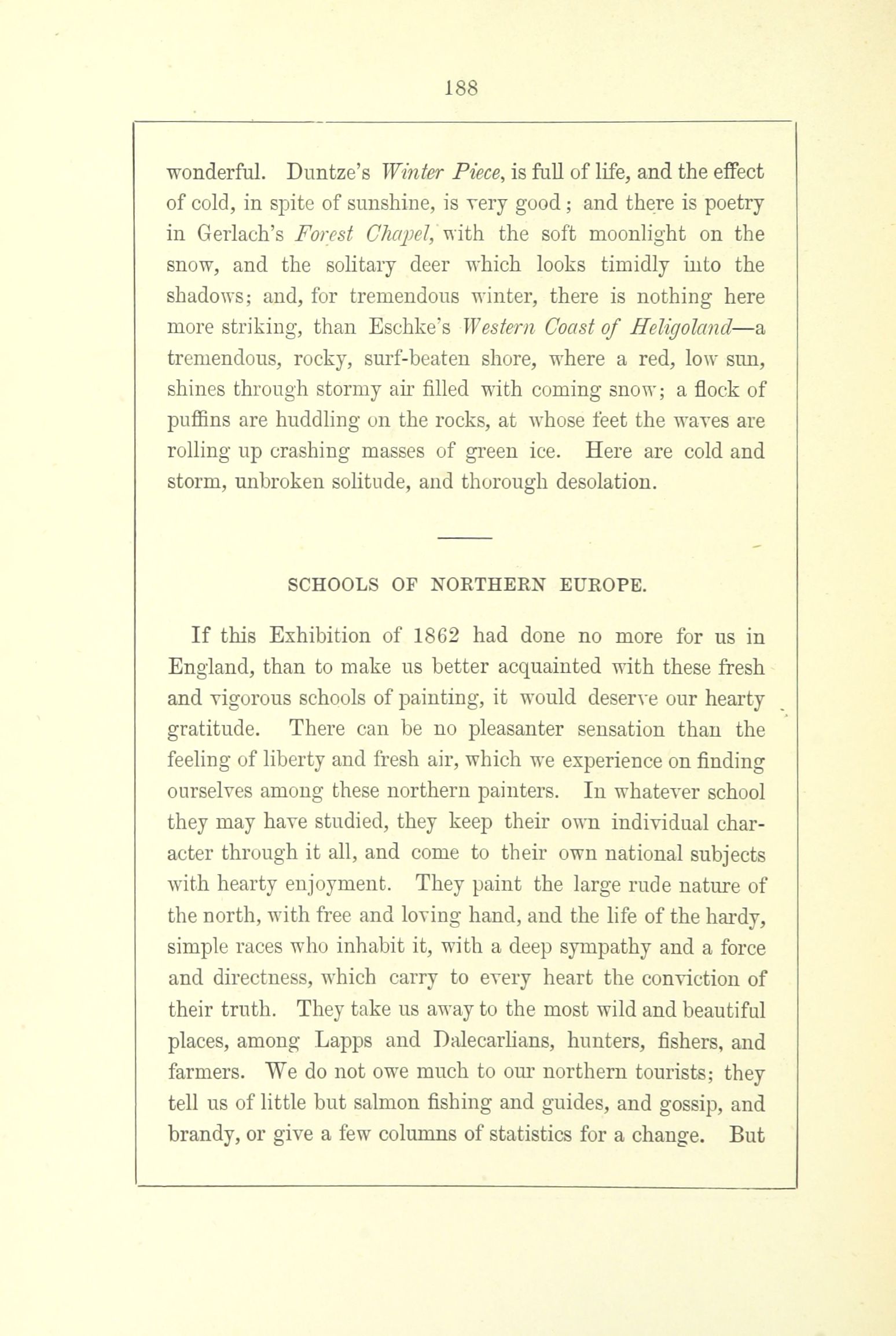 188

wonderful. Duntze's Winter Piece, is full of life, and the effect of cold, in spite of sunshine, is very good; and there is poetry in Gerlach's Forest Chapel, with the soft moonlight on the snow, and the solitary deer which looks timidly into the shadows; and, for tremendous winter, there is nothing here more striking, than Eschke's Western Coast of Heligoland—a tremendous, rocky, surf-beaten shore, where a red, low sun, shines through stormy air filled with coming snow; a flock of puffins are huddling on the rocks, at whose feet the waves are rolling up crashing masses of green ice. Here are cold and storm, unbroken solitude, and thorough desolation.

SCHOOLS OF NORTHERN EUROPE.

If this Exhibition of 1862 had done no more for us in England, than to make us better acquainted with these fresh and vigorous schools of painting, it would deserve our hearty gratitude. There can be no pleasanter sensation than the feeling of liberty and fresh air, which we experience on finding ourselves among these northern painters. In whatever school they may have studied, they keep their own individual character through it all, and come to their own national subjects with hearty enjoyment. They paint the large rude nature of the north, with free and loving hand, and the life of the hardy, simple races who inhabit it, with a deep sympathy and a force and directness, which carry to every heart the conviction of their truth. They take us away to the most wild and beautiful places, among Lapps and Dalecarlians, hunters, fishers, and farmers. We do not owe much to our northern tourists; they tell us of little but salmon fishing and guides, and gossip, and brandy, or give a few columns of statistics for a change. But